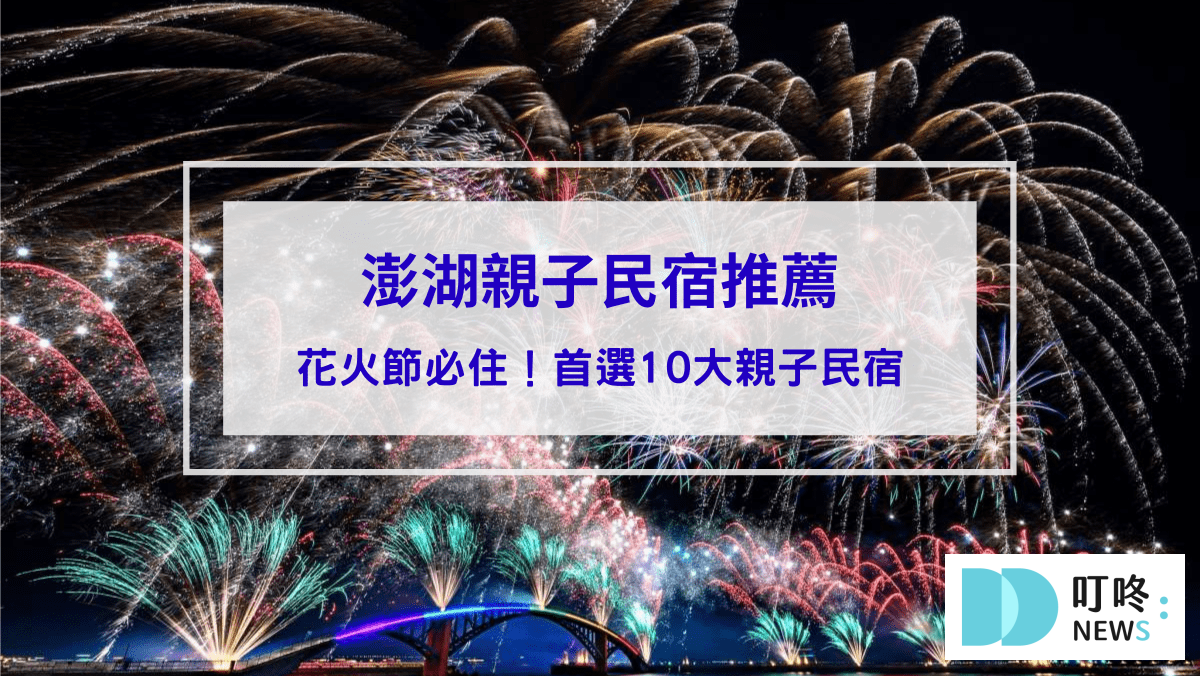 澎湖親子民宿推薦

花火節必住！首選10大親子民宿

叮咚:
NEWS